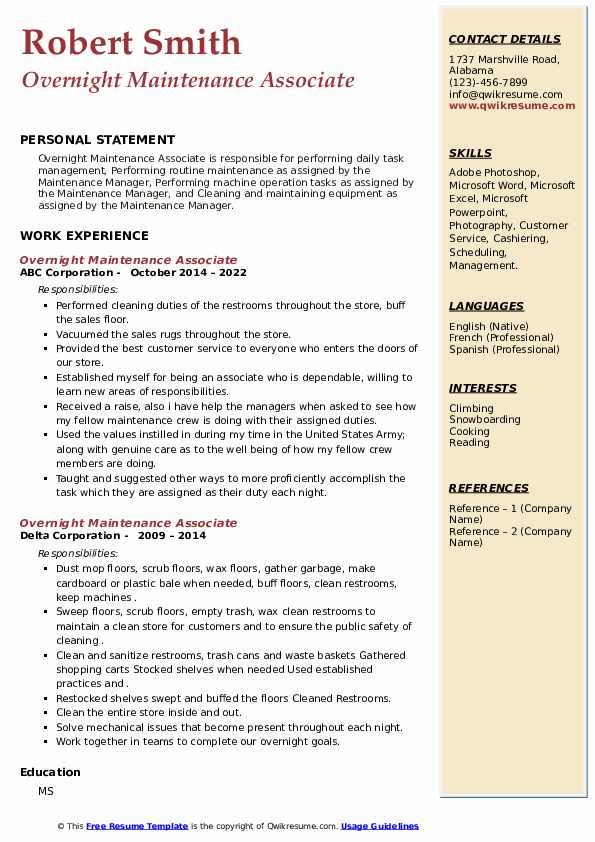 Robert Smith
Overnight Maintenance Associate

PERSONAL STATEMENT
Overnight Maintenance Associate is responsible for performing daily task management, Performing routine maintenance as assigned by the Maintenance Manager, Performing machine operation tasks as assigned by the Maintenance Manager, and Cleaning and maintaining equipment as assigned by the Maintenance Manager.

WORK EXPERIENCE
Overnight Maintenance Associate
ABC Corporation - October 2014 – 2022
Responsibilities:
- Performed cleaning duties of the restrooms throughout the store, buff the sales floor.
- Vacuumed the sales rugs throughout the store.
- Provided the best customer service to everyone who enters the doors of our store.
- Established myself for being an associate who is dependable, willing to learn new areas of responsibilities.
- Received a raise, also i have help the managers when asked to see how my fellow maintenance crew is doing with their assigned duties.
- Used the values instilled in during my time in the United States Army; along with genuine care as to the well being of how my fellow crew members are doing.
- Taught and suggested other ways to more proficiently accomplish the task which they are assigned as their duty each night.

Overnight Maintenance Associate
Delta Corporation - 2009 – 2014
Responsibilities:
- Dust mop floors, scrub floors, wax floors, gather garbage, make cardboard or plastic bale when needed, buff floors, clean restrooms, keep machines .
- Sweep floors, scrub floors, empty trash, wax clean restrooms to maintain a clean store for customers and to ensure the public safety of cleaning .
- Clean and sanitize restrooms, trash cans and waste baskets Gathered shopping carts Stocked shelves when needed Used established practices and .
- Restocked shelves swept and buffed the floors Cleaned Restrooms.
- Clean the entire store inside and out.
- Solve mechanical issues that become present throughout each night.
- Work together in teams to complete our overnight goals.

Education
MS

CONTACT DETAILS
1737 Marshville Road, Alabama
(123)-456-7899
info@qwikresume.com
www.qwikresume.com

SKILLS
Adobe Photoshop, Microsoft Word, Microsoft Excel, Microsoft Powerpoint, Photography, Customer Service, Cashiering, Scheduling, Management.

LANGUAGES
English (Native)
French (Professional)
Spanish (Professional)

INTERESTS
Climbing
Snowboarding
Cooking
Reading

REFERENCES
Reference – 1 (Company Name)
Reference – 2 (Company Name)

© This Free Resume Template is the copyright of Qwikresume.com. Usage Guidelines